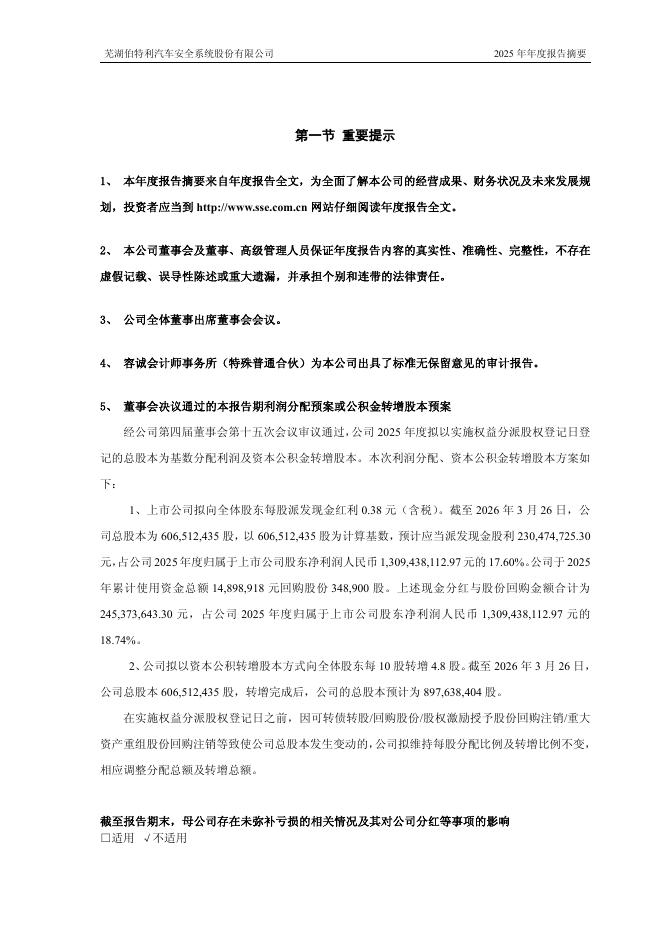 芜湖伯特利汽车安全系统股份有限公司 2025 年年度报告摘要

第一节 重要提示

1、 本年度报告摘要来自年度报告全文，为全面了解本公司的经营成果、财务状况及未来发展规划，投资者应当到 http://www.sse.com.cn 网站仔细阅读年度报告全文。

2、 本公司董事会及董事、高级管理人员保证年度报告内容的真实性、准确性、完整性，不存在虚假记载、误导性陈述或重大遗漏，并承担个别和连带的法律责任。

3、 公司全体董事出席董事会会议。

4、 容诚会计师事务所（特殊普通合伙）为本公司出具了标准无保留意见的审计报告。

5、 董事会决议通过的本报告期利润分配预案或公积金转增股本预案

经公司第四届董事会第十五次会议审议通过，公司 2025 年度拟以实施权益分派股权登记日登记的总股本为基数分配利润及资本公积金转增股本。本次利润分配、资本公积金转增股本方案如下：

1、上市公司拟向全体股东每股派发现金红利 0.38 元（含税）。截至 2026 年 3 月 26 日，公司总股本为 606,512,435 股，以 606,512,435 股为计算基数，预计应当派发现金股利 230,474,725.30 元，占公司 2025 年度归属于上市公司股东净利润人民币 1,309,438,112.97 元的 17.60%。公司于 2025 年累计使用资金总额 14,898,918 元回购股份 348,900 股。上述现金分红与股份回购金额合计为 245,373,643.30 元，占公司 2025 年度归属于上市公司股东净利润人民币 1,309,438,112.97 元的 18.74%。

2、公司拟以资本公积转增股本方式向全体股东每 10 股转增 4.8 股。截至 2026 年 3 月 26 日，公司总股本 606,512,435 股，转增完成后，公司的总股本预计为 897,638,404 股。

在实施权益分派股权登记日之前，因可转债转股/回购股份/股权激励授予股份回购注销/重大资产重组股份回购注销等致使公司总股本发生变动的，公司拟维持每股分配比例及转增比例不变，相应调整分配总额及转增总额。

截至报告期末，母公司存在未弥补亏损的相关情况及其对公司分红等事项的影响
□适用 √不适用